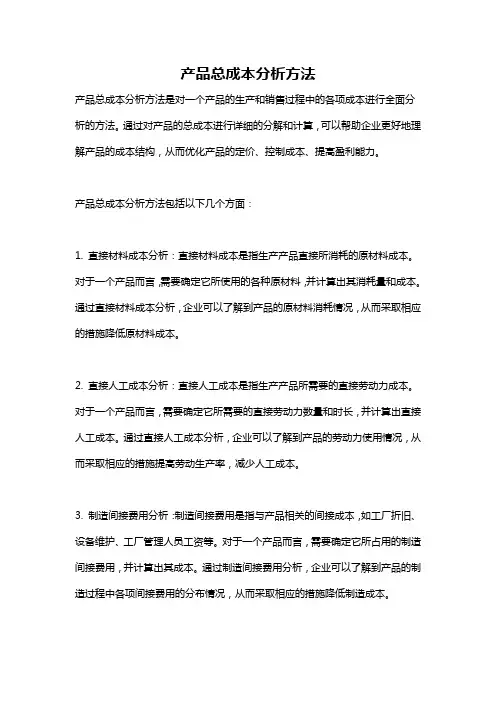 产品总成本分析方法

产品总成本分析方法是对一个产品的生产和销售过程中的各项成本进行全面分析的方法。通过对产品的总成本进行详细的分解和计算，可以帮助企业更好地理解产品的成本结构，从而优化产品的定价、控制成本、提高盈利能力。

产品总成本分析方法包括以下几个方面：

1. 直接材料成本分析：直接材料成本是指生产产品直接所消耗的原材料成本。对于一个产品而言，需要确定它所使用的各种原材料，并计算出其消耗量和成本。通过直接材料成本分析，企业可以了解到产品的原材料消耗情况，从而采取相应的措施降低原材料成本。

2. 直接人工成本分析：直接人工成本是指生产产品所需要的直接劳动力成本。对于一个产品而言，需要确定它所需要的直接劳动力数量和时长，并计算出直接人工成本。通过直接人工成本分析，企业可以了解到产品的劳动力使用情况，从而采取相应的措施提高劳动生产率，减少人工成本。

3. 制造间接费用分析：制造间接费用是指与产品相关的间接成本，如工厂折旧、设备维护、工厂管理人员工资等。对于一个产品而言，需要确定它所占用的制造间接费用，并计算出其成本。通过制造间接费用分析，企业可以了解到产品的制造过程中各项间接费用的分布情况，从而采取相应的措施降低制造成本。